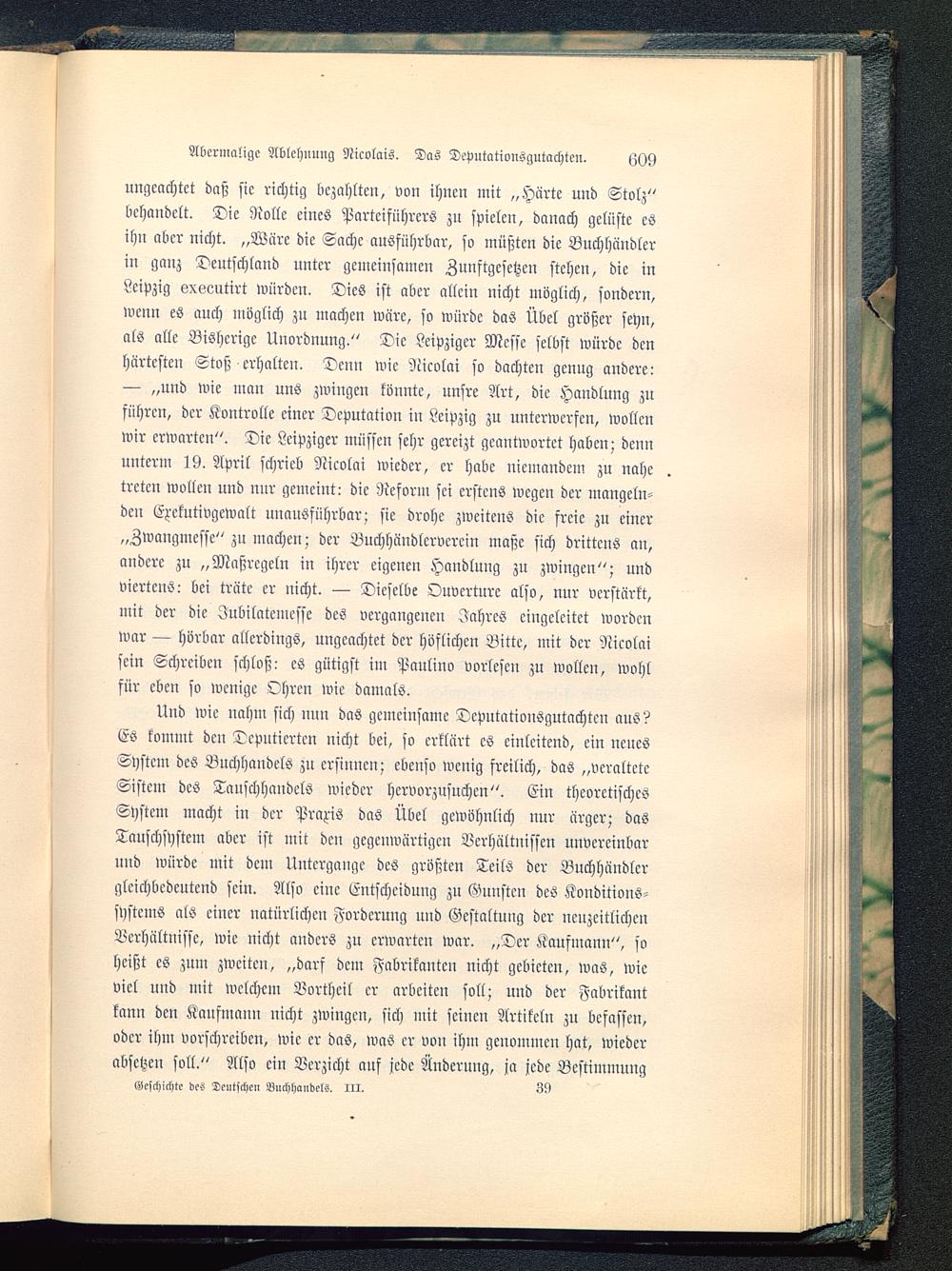 Abermalige Ablehnung Nicolais. Das Deputationsgutachten. 609

ungeachtet daß sie richtig bezahlten, von ihnen mit „Härte und Stolz“ behandelt. Die Rolle eines Parteiführers zu spielen, danach gelüste es ihn aber nicht. „Wäre die Sache ausführbar, so müßten die Buchhändler in ganz Deutschland unter gemeinsamen Zunftgesetzen stehen, die in Leipzig executirt würden. Dies ist aber allein nicht möglich, sondern, wenn es auch möglich zu machen wäre, so würde das Übel größer seyn, als alle Bisherige Unordnung.“ Die Leipziger Messe selbst würde den härtesten Stoß erhalten. Denn wie Nicolai so dachten genug andere: — „und wie man uns zwingen könnte, unsre Art, die Handlung zu führen, der Kontrolle einer Deputation in Leipzig zu unterwerfen, wollen wir erwarten“. Die Leipziger müssen sehr gereizt geantwortet haben; denn unterm 19. April schrieb Nicolai wieder, er habe niemandem zu nahe treten wollen und nur gemeint: die Reform sei erstens wegen der mangelnden Exekutivgewalt unausführbar; sie drohe zweitens die freie zu einer „Zwangmesse“ zu machen; der Buchhändlerverein maße sich drittens an, andere zu „Maßregeln in ihrer eigenen Handlung zu zwingen“; und viertens: bei träte er nicht. — Dieselbe Ouverture also, nur verstärkt, mit der die Jubilatemesse des vergangenen Jahres eingeleitet worden war — hörbar allerdings, ungeachtet der höflichen Bitte, mit der Nicolai sein Schreiben schloß: es gütigst im Paulino vorlesen zu wollen, wohl für eben so wenige Ohren wie damals.

Und wie nahm sich nun das gemeinsame Deputationsgutachten aus? Es kommt den Deputierten nicht bei, so erklärt es einleitend, ein neues System des Buchhandels zu ersinnen; ebenso wenig freilich, das „veraltete Sistem des Tauschhandels wieder hervorzusuchen“. Ein theoretisches System macht in der Praxis das Übel gewöhnlich nur ärger; das Tauschsystem aber ist mit den gegenwärtigen Verhältnissen unvereinbar und würde mit dem Untergange des größten Teils der Buchhändler gleichbedeutend sein. Also eine Entscheidung zu Gunsten des Konditionssystems als einer natürlichen Forderung und Gestaltung der neuzeitlichen Verhältnisse, wie nicht anders zu erwarten war. „Der Kaufmann“, so heißt es zum zweiten, „darf dem Fabrikanten nicht gebieten, was, wie viel und mit welchem Vortheil er arbeiten soll; und der Fabrikant kann den Kaufmann nicht zwingen, sich mit seinen Artikeln zu befassen, oder ihm vorschreiben, wie er das, was er von ihm genommen hat, wieder absetzen soll.“ Also ein Verzicht auf jede Änderung, ja jede Bestimmung

Geschichte des Deutschen Buchhandels. III. 39